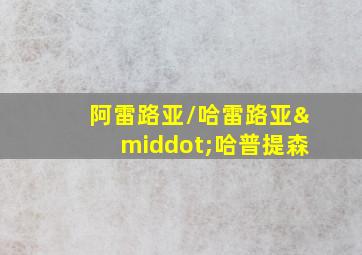 阿雷路亚/哈雷路亚&middot;哈普提森